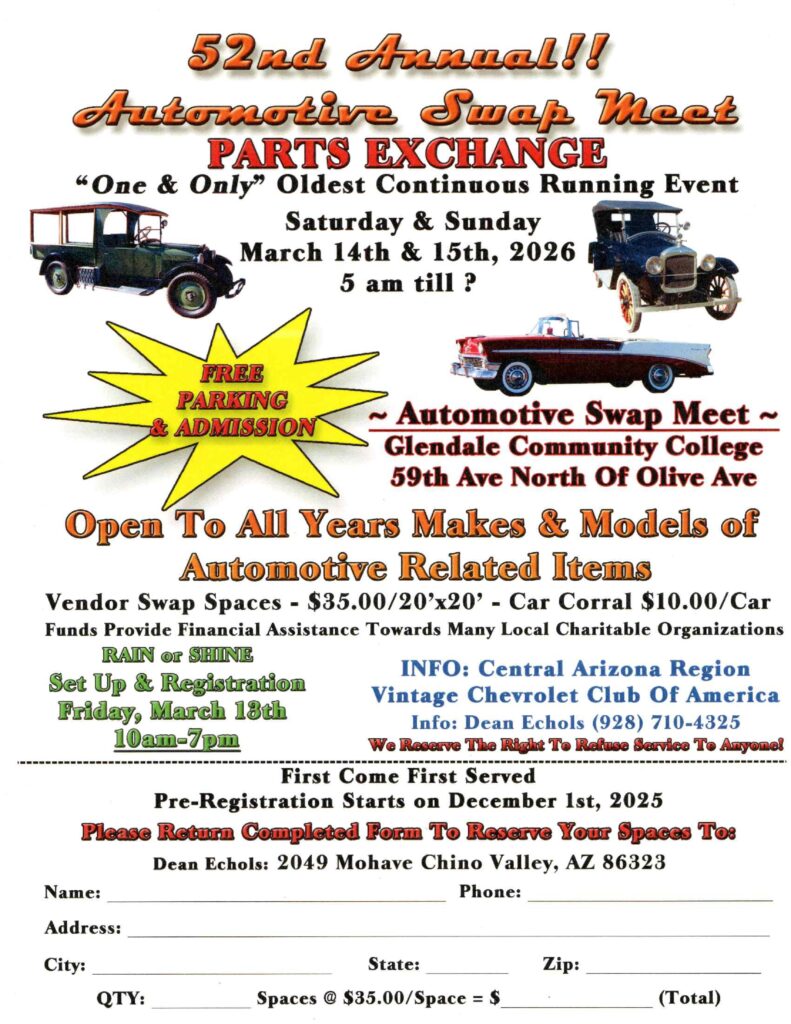 52nd Annual!!

Automotive Swap Meet

PARTS EXCHANGE

"One & Only" Oldest Continuous Running Event

Saturday & Sunday
March 14th & 15th, 2026
5 am till ?

FREE
PARKING
& ADMISSION

~ Automotive Swap Meet ~
Glendale Community College
59th Ave North Of Olive Ave

Open To All Years Makes & Models of
Automotive Related Items

Vendor Swap Spaces - $35.00/20'x20' - Car Corral $10.00/Car

Funds Provide Financial Assistance Towards Many Local Charitable Organizations

RAIN or SHINE
Set Up & Registration
Friday, March 13th
10am-7pm

INFO: Central Arizona Region
Vintage Chevrolet Club Of America
Info: Dean Echols (928) 710-4325
We Reserve The Right To Refuse Service To Anyone!

First Come First Served
Pre-Registration Starts on December 1st, 2025

Please Return Completed Form To Reserve Your Spaces To:

Dean Echols: 2049 Mohave Chino Valley, AZ 86323

Name: ____ Phone: ____

Address: ____

City: ____ State: ____ Zip: ____

QTY: ____ Spaces @ $35.00/Space = $____ (Total)